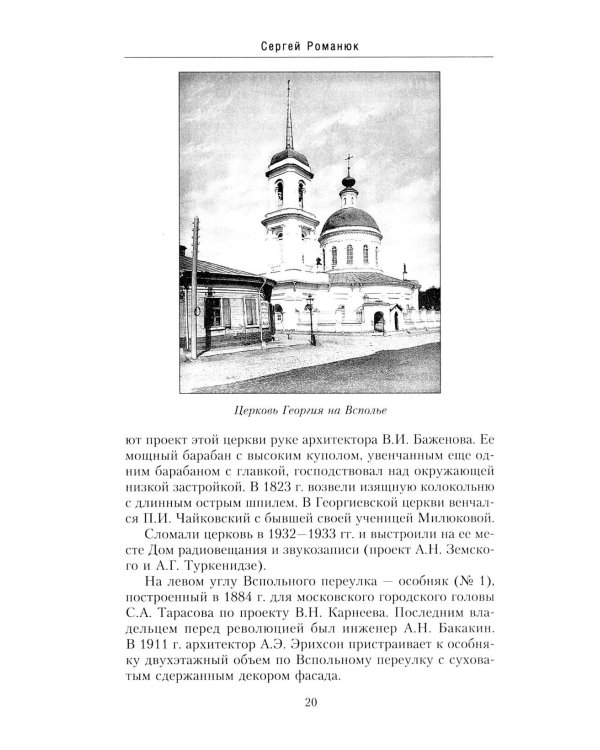 Сергей Романюк

Церковь Георгия на Всполье

ют проект этой церкви руке архитектора В.И. Баженова. Ее мощный барабан с высоким куполом, увенчанным еще одним барабаном с главкой, господствовал над окружающей низкой застройкой. В 1823 г. возвели изящную колокольню с длинным острым шпилем. В Георгиевской церкви венчался П.И. Чайковский с бывшей своей ученицей Милюковой.

Сломали церковь в 1932—1933 гг. и выстроили на ее месте Дом радиовещания и звукозаписи (проект А.Н. Земского и А.Г. Туркенидзе).

На левом углу Вспольного переулка — особняк (№ 1), построенный в 1884 г. для московского городского головы С.А. Тарасова по проекту В.Н. Карнеева. Последним владельцем перед революцией был инженер А.Н. Бакакин. В 1911 г. архитектор А.Э. Эрихсон пристраивает к особняку двухэтажный объем по Вспольному переулку с суховатым сдержанным декором фасада.

20